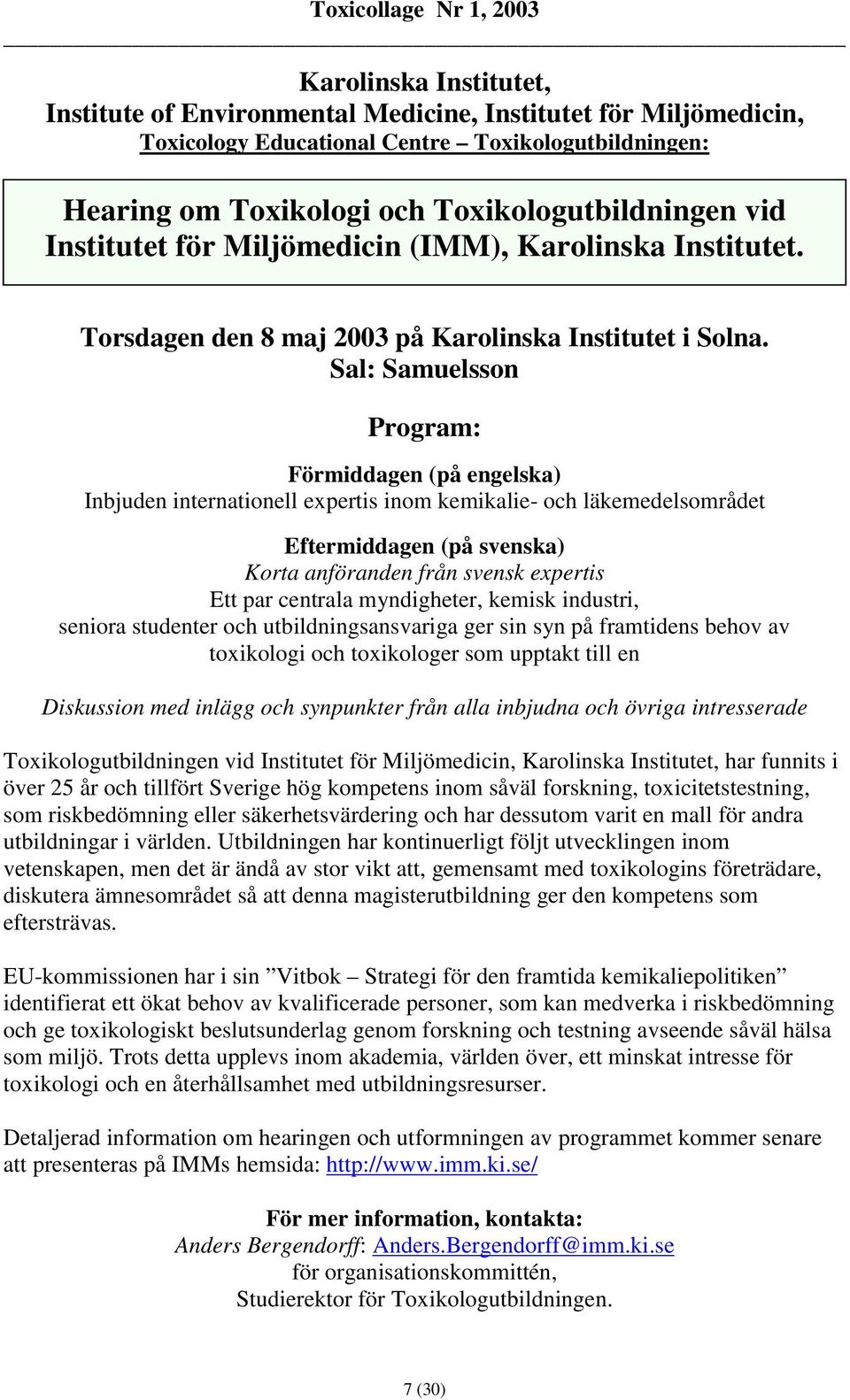 Toxicollage Nr 1, 2003

Karolinska Institutet,
Institute of Environmental Medicine, Institutet för Miljömedicin,
Toxicology Educational Centre – Toxikologutbildningen:

Hearing om Toxikologi och Toxikologutbildningen vid Institutet för Miljömedicin (IMM), Karolinska Institutet.

Torsdagen den 8 maj 2003 på Karolinska Institutet i Solna. Sal: Samuelsson

Program:

Förmiddagen (på engelska)
Inbjuden internationell expertis inom kemikalie- och läkemedelsområdet

Eftermiddagen (på svenska)
Korta anföranden från svensk expertis
Ett par centrala myndigheter, kemisk industri, seniora studenter och utbildningsansvariga ger sin syn på framtidens behov av toxikologi och toxikologer som upptakt till en

Diskussion med inlägg och synpunkter från alla inbjudna och övriga intresserade

Toxikologutbildningen vid Institutet för Miljömedicin, Karolinska Institutet, har funnits i över 25 år och tillfört Sverige hög kompetens inom såväl forskning, toxicitetstestning, som riskbedömning eller säkerhetsvärdering och har dessutom varit en mall för andra utbildningar i världen. Utbildningen har kontinuerligt följt utvecklingen inom vetenskapen, men det är ändå av stor vikt att, gemensamt med toxikologins företrädare, diskutera ämnesområdet så att denna magisterutbildning ger den kompetens som eftersträvas.

EU-kommissionen har i sin ”Vitbok – Strategi för den framtida kemikaliepolitiken” identifierat ett ökat behov av kvalificerade personer, som kan medverka i riskbedömning och ge toxikologiskt beslutsunderlag genom forskning och testning avseende såväl hälsa som miljö. Trots detta upplevs inom akademia, världen över, ett minskat intresse för toxikologi och en återhållsamhet med utbildningsresurser.

Detaljerad information om hearingen och utformningen av programmet kommer senare att presenteras på IMMs hemsida: http://www.imm.ki.se/

För mer information, kontakta:
Anders Bergendorff: Anders.Bergendorff@imm.ki.se
för organisationskommittén,
Studierektor för Toxikologutbildningen.

7 (30)